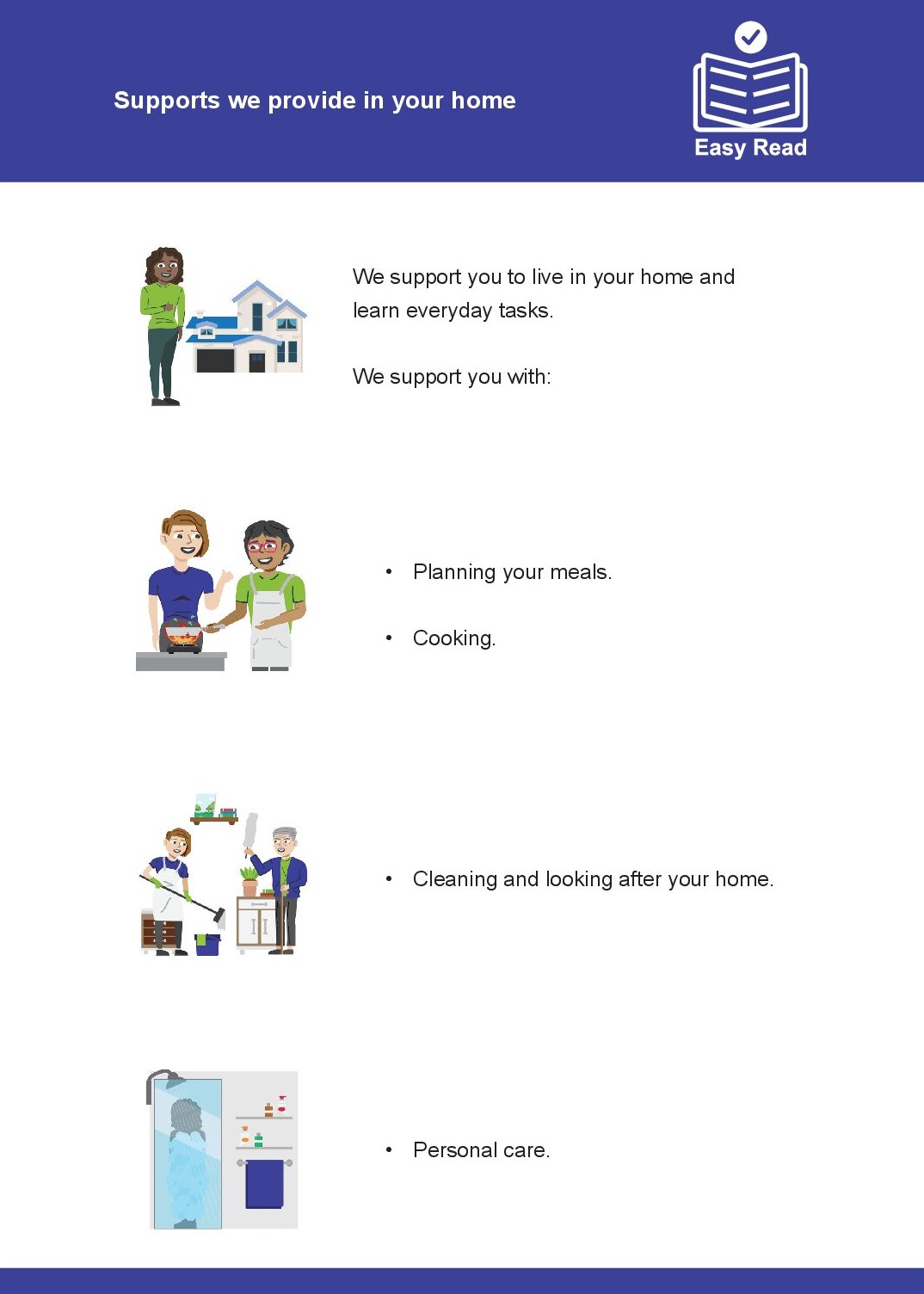 Supports we provide in your home

Easy Read

We support you to live in your home and learn everyday tasks.

We support you with:

• Planning your meals.

• Cooking.

• Cleaning and looking after your home.

• Personal care.